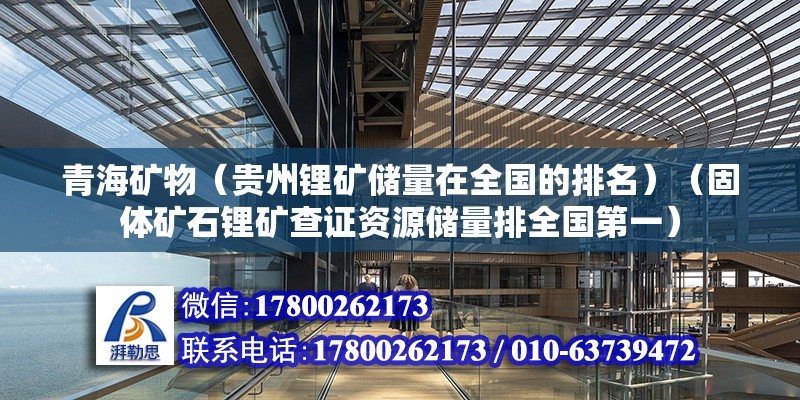 青海矿物（贵州锂矿储量在全国的排名）（固体矿石锂矿查证资源储量排全国第一）

湃勒思

微信:17800262173

联系电话:17800262173 / 010-63739472